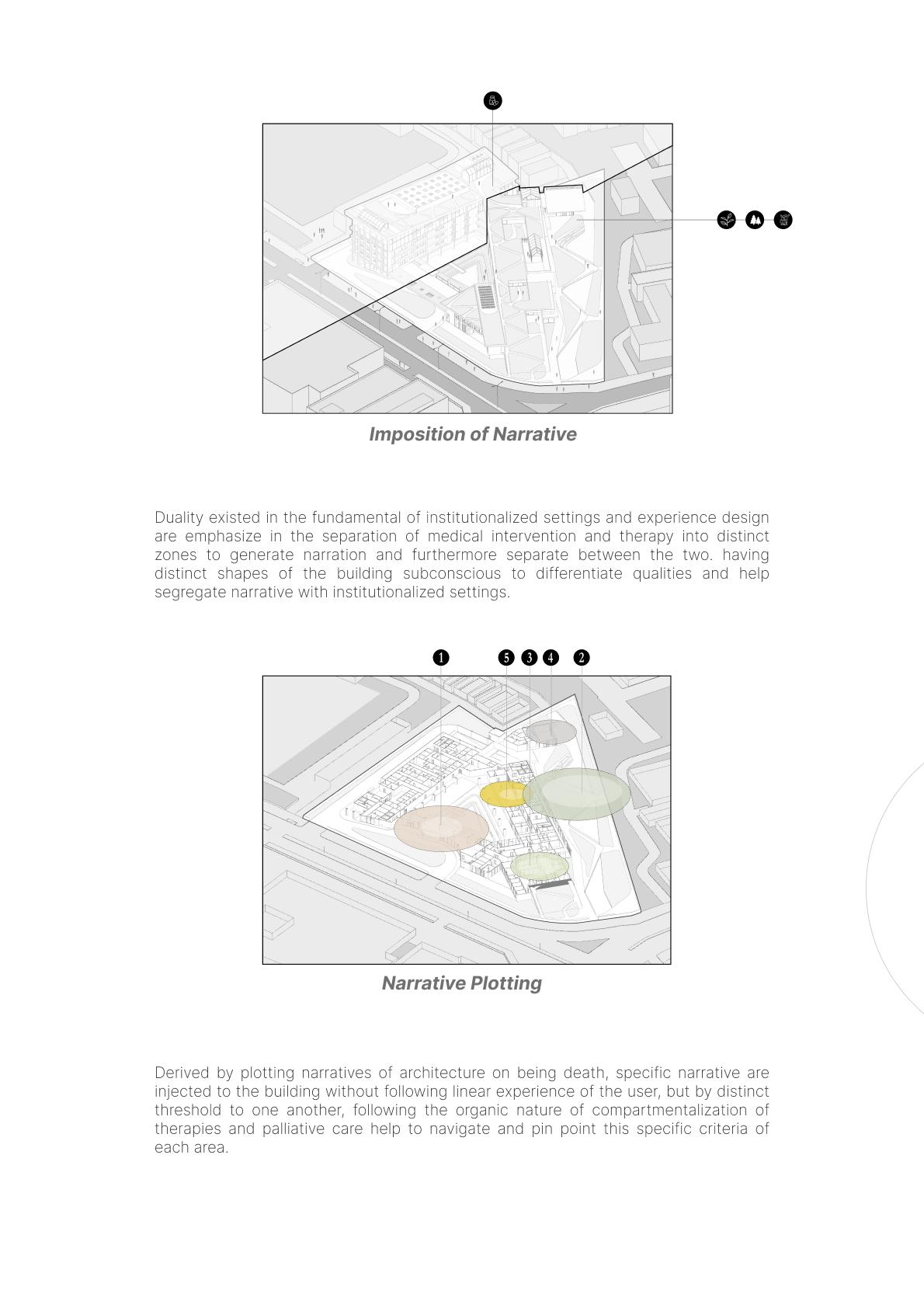 Imposition of Narrative

Duality existed in the fundamental of institutionalized settings and experience design are emphasize in the separation of medical intervention and therapy into distinct zones to generate narration and furthermore separate between the two. having distinct shapes of the building subconscious to differentiate qualities and help segregate narrative with institutionalized settings.

1 5 3 4 2

Narrative Plotting

Derived by plotting narratives of architecture on being death, specific narrative are injected to the building without following linear experience of the user, but by distinct threshold to one another, following the organic nature of compartmentalization of therapies and palliative care help to navigate and pin point this specific criteria of each area.